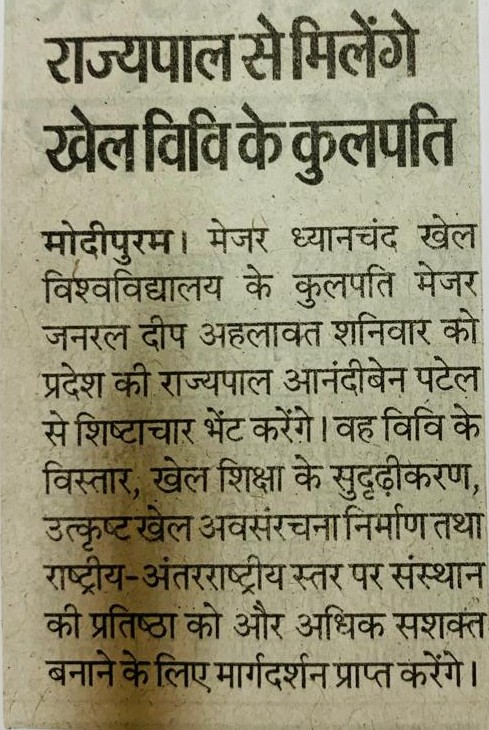 राज्यपाल से मिलेंगे खेल विवि के कुलपति

मोदीपुरम। मेजर ध्यानचंद खेल विश्वविद्यालय के कुलपति मेजर जनरल दीप अहलावत शनिवार को प्रदेश की राज्यपाल आनंदीबेन पटेल से शिष्टाचार भेंट करेंगे। वह विवि के विस्तार, खेल शिक्षा के सुदृढ़ीकरण, उत्कृष्ट खेल अवसंरचना निर्माण तथा राष्ट्रीय-अंतरराष्ट्रीय स्तर पर संस्थान की प्रतिष्ठा को और अधिक सशक्त बनाने के लिए मार्गदर्शन प्राप्त करेंगे।